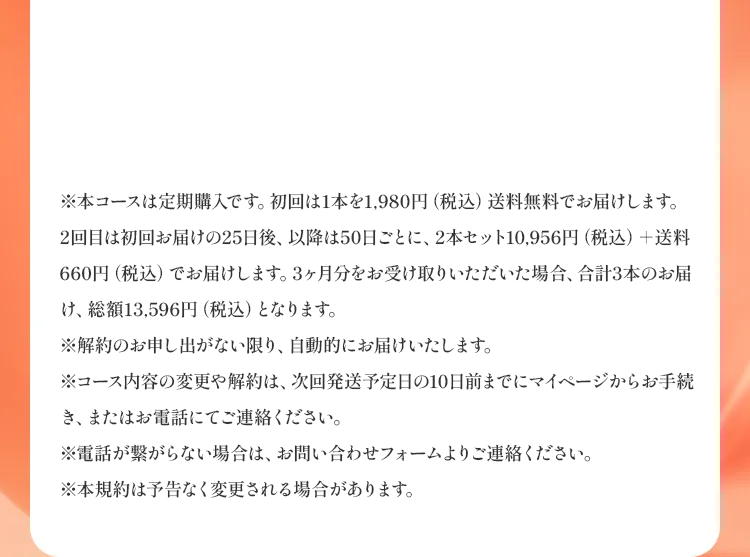 ※本コースは定期購入です。初回は1本を1,980円（税込）送料無料でお届けします。2回目は初回お届けの25日後、以降は50日ごとに、2本セット10,956円（税込）＋送料660円（税込）でお届けします。3ヶ月分をお受け取りいただいた場合、合計3本のお届け、総額13,596円（税込）となります。

※解約のお申し出がない限り、自動的にお届けいたします。

※コース内容の変更や解約は、次回発送予定日の10日前までにマイページからお手続き、またはお電話にてご連絡ください。

※電話が繋がらない場合は、お問い合わせフォームよりご連絡ください。

※本規約は予告なく変更される場合があります。